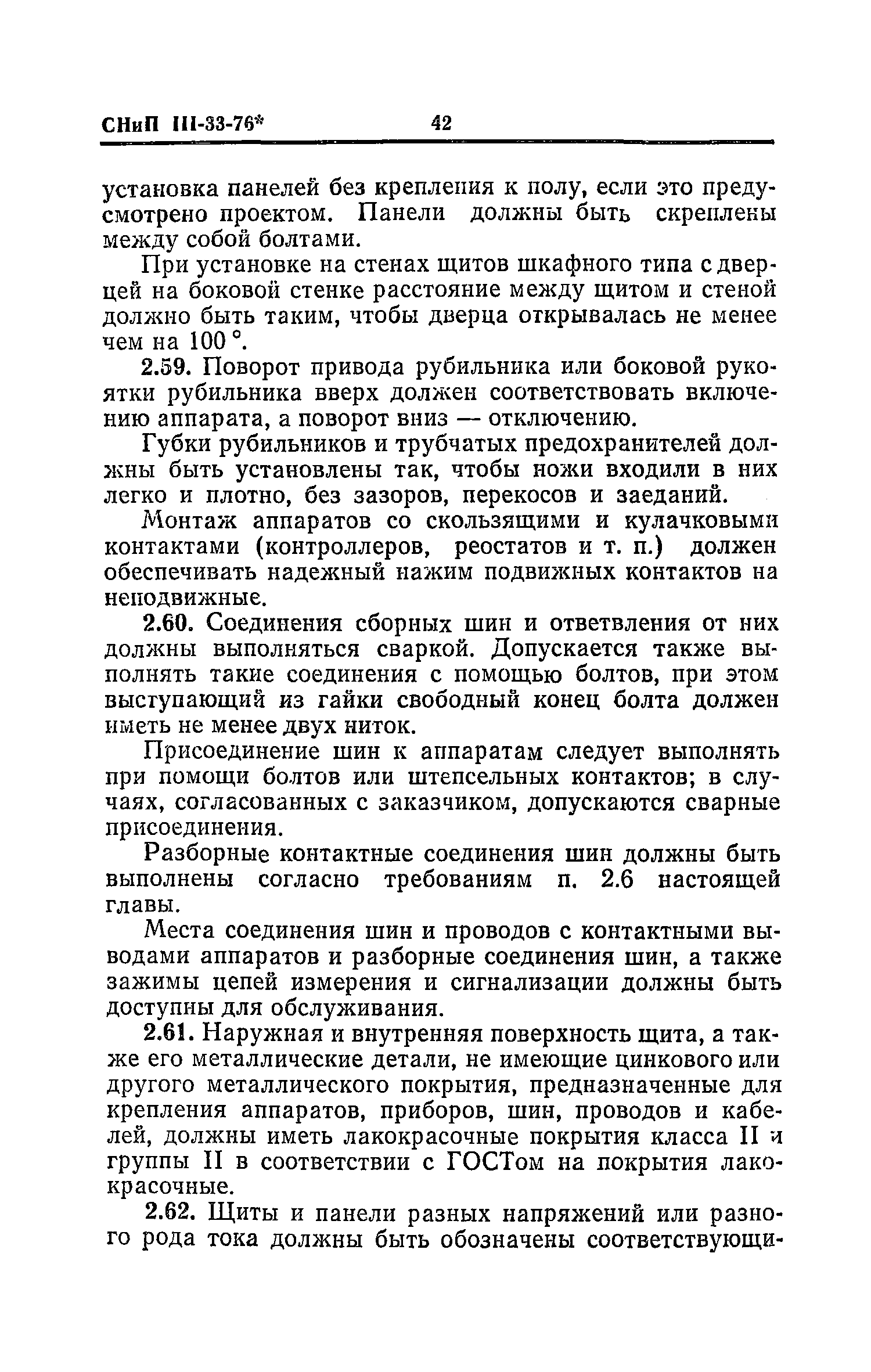 СНиП III-33-76* 42

установка панелей без крепления к полу, если это предусмотрено проектом. Панели должны быть скреплены между собой болтами.

При установке на стенах щитов шкафного типа с дверцей на боковой стенке расстояние между щитом и стеной должно быть таким, чтобы дверца открывалась не менее чем на 100 °.

2.59. Поворот привода рубильника или боковой рукоятки рубильника вверх должен соответствовать включению аппарата, а поворот вниз — отключению.

Губки рубильников и трубчатых предохранителей должны быть установлены так, чтобы ножи входили в них легко и плотно, без зазоров, перекосов и заеданий.

Монтаж аппаратов со скользящими и кулачковыми контактами (контроллеров, реостатов и т. п.) должен обеспечивать надежный нажим подвижных контактов на неподвижные.

2.60. Соединения сборных шин и ответвления от них должны выполняться сваркой. Допускается также выполнять такие соединения с помощью болтов, при этом выступающий из гайки свободный конец болта должен иметь не менее двух ниток.

Присоединение шин к аппаратам следует выполнять при помощи болтов или штепсельных контактов; в случаях, согласованных с заказчиком, допускаются сварные присоединения.

Разборные контактные соединения шин должны быть выполнены согласно требованиям п. 2.6 настоящей главы.

Места соединения шин и проводов с контактными выводами аппаратов и разборные соединения шин, а также зажимы цепей измерения и сигнализации должны быть доступны для обслуживания.

2.61. Наружная и внутренняя поверхность щита, а также его металлические детали, не имеющие цинкового или другого металлического покрытия, предназначенные для крепления аппаратов, приборов, шин, проводов и кабелей, должны иметь лакокрасочные покрытия класса II и группы II в соответствии с ГОСТом на покрытия лакокрасочные.

2.62. Щиты и панели разных напряжений или разного рода тока должны быть обозначены соответствующи-